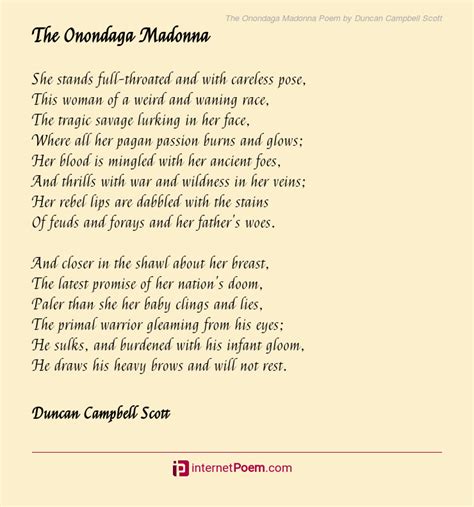 The Onondaga Madonna Poem by Duncan Campbell Scott

The Onondaga Madonna

She stands full-throated and with careless pose,
This woman of a weird and waning race,
The tragic savage lurking in her face,
Where all her pagan passion burns and glows;
Her blood is mingled with her ancient foes,
And thrills with war and wildness in her veins;
Her rebel lips are dabbled with the stains
Of feuds and forays and her father's woes.

And closer in the shawl about her breast,
The latest promise of her nation's doom,
Paler than she her baby clings and lies,
The primal warrior gleaming from his eyes;
He sulks, and burdened with his infant gloom,
He draws his heavy brows and will not rest.

Duncan Campbell Scott

internetPoem.com